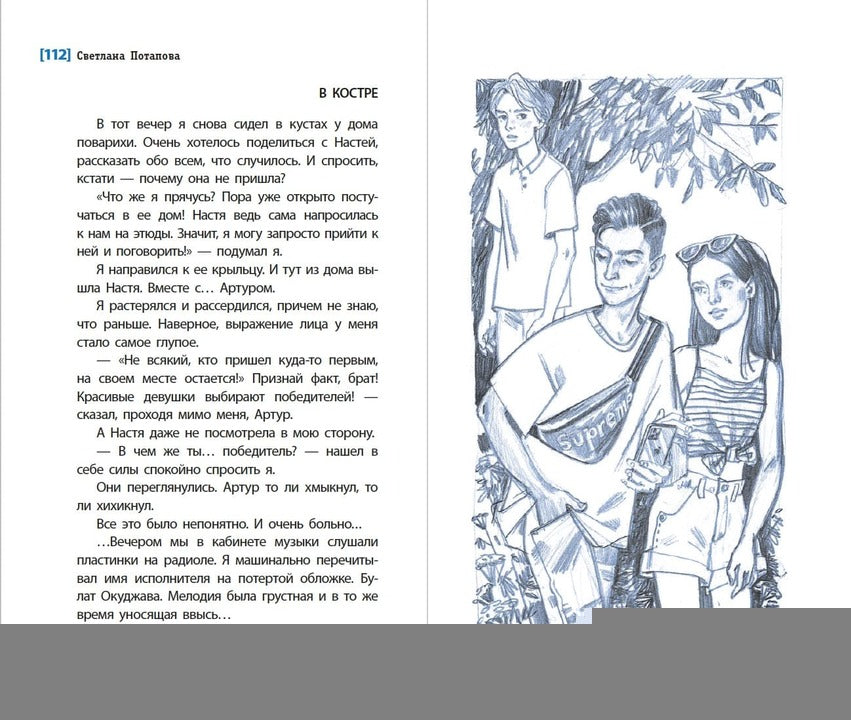 [112] Светлана Потапова

В КОСТРЕ

В тот вечер я снова сидел в кустах у дома поварихи. Очень хотелось поделиться с Настей, рассказать обо всем, что случилось. И спросить, кстати — почему она не пришла?

«Что же я прячусь? Пора уже открыто постучаться в ее дом! Настя ведь сама напросилась к нам на этюды. Значит, я могу запросто прийти к ней и поговорить!» — подумал я.

Я направился к ее крыльцу. И тут из дома вышла Настя. Вместе с... Артуром.

Я растерялся и рассердился, причем не знаю, что раньше. Наверное, выражение лица у меня стало самое глупое.

— «Не всякий, кто пришел куда-то первым, на своем месте остается!» Признай факт, брат! Красивые девушки выбирают победителей! — сказал, проходя мимо меня, Артур.

А Настя даже не посмотрела в мою сторону.

— В чем же ты... победитель? — нашел в себе силы спокойно спросить я.

Они переглянулись. Артур то ли хмыкнул, то ли хихикнул.

Все это было непонятно. И очень больно...

...Вечером мы в кабинете музыки слушали пластинки на радиоле. Я машинально перечитывал имя исполнителя на потертой обложке. Булат Окуджава. Мелодия была грустная и в то же время уносящая ввысь...

Supreme